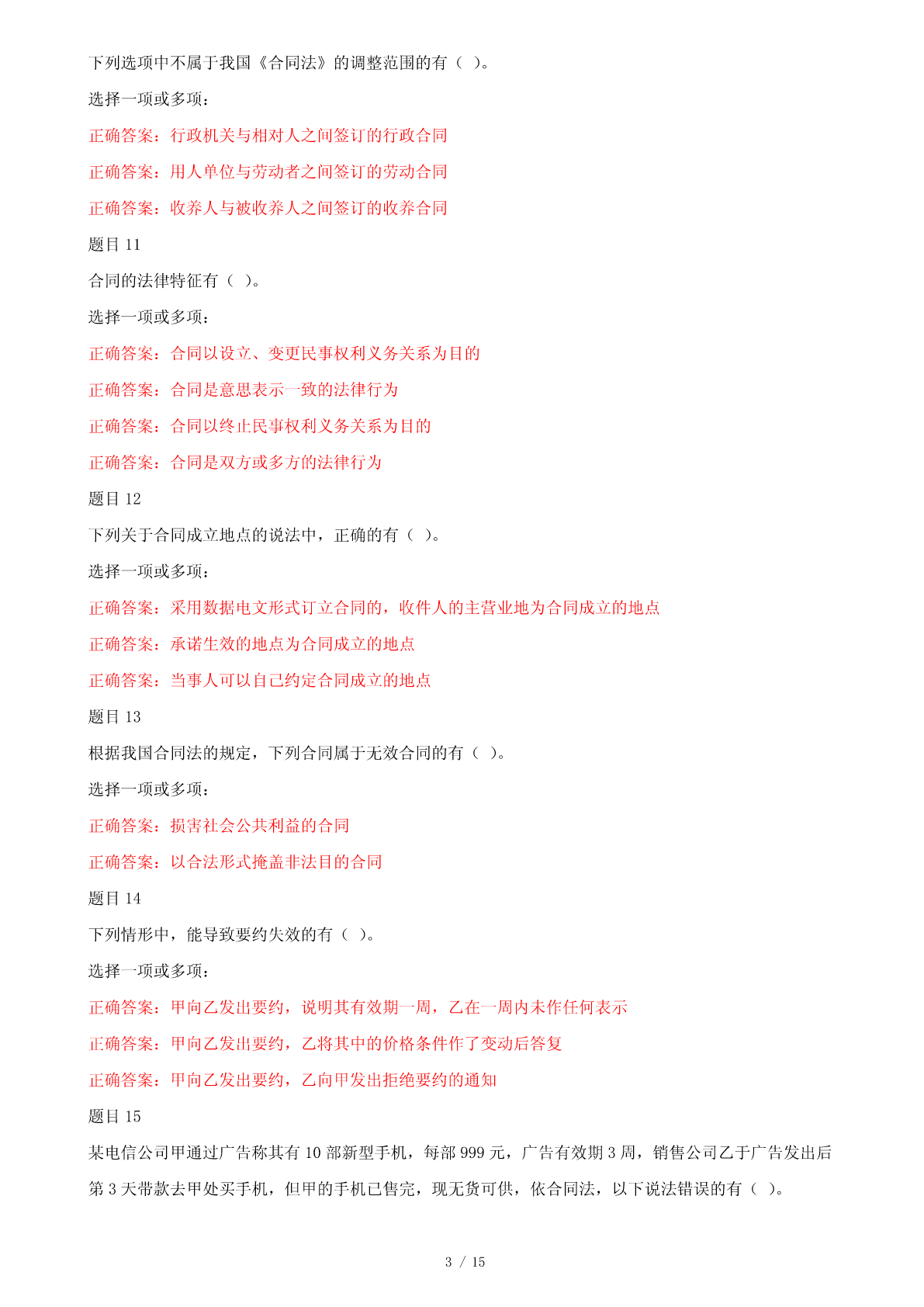 下列选项中不属于我国《合同法》的调整范围的有（ ）。

选择一项或多项：

正确答案：行政机关与相对人之间签订的行政合同

正确答案：用人单位与劳动者之间签订的劳动合同

正确答案：收养人与被收养人之间签订的收养合同

题目 11

合同的法律特征有（ ）。

选择一项或多项：

正确答案：合同以设立、变更民事权利义务关系为目的

正确答案：合同是意思表示一致的法律行为

正确答案：合同以终止民事权利义务关系为目的

正确答案：合同是双方或多方的法律行为

题目 12

下列关于合同成立地点的说法中，正确的有（ ）。

选择一项或多项：

正确答案：采用数据电文形式订立合同的，收件人的主营业地为合同成立的地点

正确答案：承诺生效的地点为合同成立的地点

正确答案：当事人可以自己约定合同成立的地点

题目 13

根据我国合同法的规定，下列合同属于无效合同的有（ ）。

选择一项或多项：

正确答案：损害社会公共利益的合同

正确答案：以合法形式掩盖非法目的合同

题目 14

下列情形中，能导致要约失效的有（ ）。

选择一项或多项：

正确答案：甲向乙发出要约，说明其有效期一周，乙在一周内未作任何表示

正确答案：甲向乙发出要约，乙将其中的价格条件作了变动后答复

正确答案：甲向乙发出要约，乙向甲发出拒绝要约的通知

题目 15

某电信公司甲通过广告称其有 10 部新型手机，每部 999 元，广告有效期 3 周，销售公司乙于广告发出后第 3 天带款去甲处买手机，但甲的手机已售完，现无货可供，依合同法，以下说法错误的有（ ）。

3 / 15